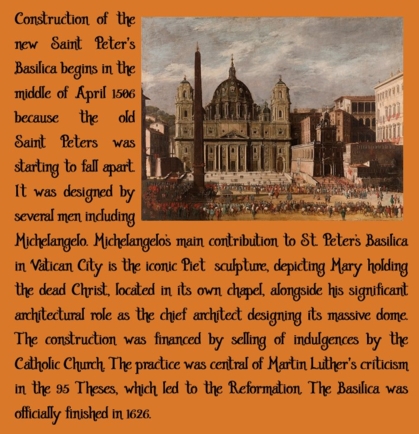 Construction of the new Saint Peter's Basilica begins in the middle of April 1506 because the old Saint Peters was starting to fall apart. It was designed by several men including Michelangelo. Michelangelo's main contribution to St. Peter's Basilica in Vatican City is the iconic Piet sculpture, depicting Mary holding the dead Christ, located in its own chapel, alongside his significant architectural role as the chief architect designing its massive dome. The construction was financed by selling of indulgences by the Catholic Church. The practice was central of Martin Luther's criticism in the 95 Theses, which led to the Reformation. The Basilica was officially finished in 1626.